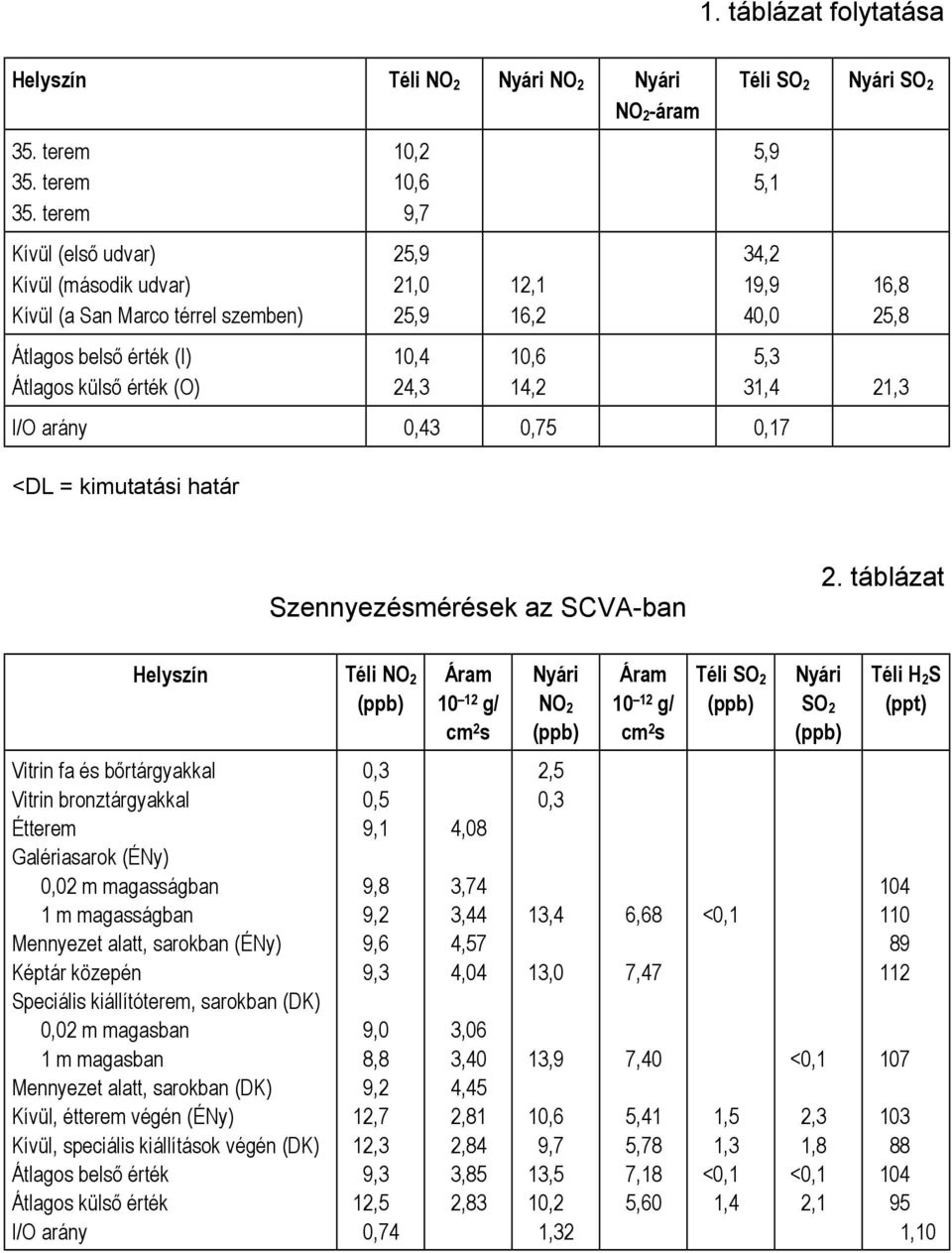 1. táblázat folytatása

| Helyszín | Téli $NO_2$ | Nyári $NO_2$ | Nyári $NO_2$-áram | Téli $SO_2$ | Nyári $SO_2$ |
|---|---|---|---|---|---|
| 35. terem | 10,2 | | | 5,9 | |
| 35. terem | 10,6 | | | 5,1 | |
| 35. terem | 9,7 | | | | |
| Kívül (első udvar) | 25,9 | | | 34,2 | |
| Kívül (második udvar) | 21,0 | 12,1 | | 19,9 | 16,8 |
| Kívül (a San Marco térrel szemben) | 25,9 | 16,2 | | 40,0 | 25,8 |
| Átlagos belső érték (I) | 10,4 | 10,6 | | 5,3 | |
| Átlagos külső érték (O) | 24,3 | 14,2 | | 31,4 | 21,3 |
| I/O arány | 0,43 | 0,75 | | 0,17 | |

<DL = kimutatási határ

2. táblázat

Szennyezésmérések az SCVA-ban

| Helyszín | Téli $NO_2$ (ppb) | Áram $10^{-12}$ g/ $cm^2s$ | Nyári $NO_2$ (ppb) | Áram $10^{-12}$ g/ $cm^2s$ | Téli $SO_2$ (ppb) | Nyári $SO_2$ (ppb) | Téli $H_2S$ (ppt) |
|---|---|---|---|---|---|---|---|
| Vitrin fa és bőrtárgyakkal | 0,3 | | 2,5 | | | | |
| Vitrin bronztárgyakkal | 0,5 | | 0,3 | | | | |
| Étterem | 9,1 | 4,08 | | | | | |
| Galériasarok (ÉNy) | | | | | | | |
| 0,02 m magasságban | 9,8 | 3,74 | | | | | 104 |
| 1 m magasságban | 9,2 | 3,44 | 13,4 | 6,68 | <0,1 | | 110 |
| Mennyezet alatt, sarokban (ÉNy) | 9,6 | 4,57 | | | | | 89 |
| Képtár közepén | 9,3 | 4,04 | 13,0 | 7,47 | | | 112 |
| Speciális kiállítóterem, sarokban (DK) | | | | | | | |
| 0,02 m magasban | 9,0 | 3,06 | | | | | |
| 1 m magasban | 8,8 | 3,40 | 13,9 | 7,40 | | <0,1 | 107 |
| Mennyezet alatt, sarokban (DK) | 9,2 | 4,45 | | | | | |
| Kívül, étterem végén (ÉNy) | 12,7 | 2,81 | 10,6 | 5,41 | 1,5 | 2,3 | 103 |
| Kívül, speciális kiállítások végén (DK) | 12,3 | 2,84 | 9,7 | 5,78 | 1,3 | 1,8 | 88 |
| Átlagos belső érték | 9,3 | 3,85 | 13,5 | 7,18 | <0,1 | <0,1 | 104 |
| Átlagos külső érték | 12,5 | 2,83 | 10,2 | 5,60 | 1,4 | 2,1 | 95 |
| I/O arány | 0,74 | | 1,32 | | | | 1,10 |